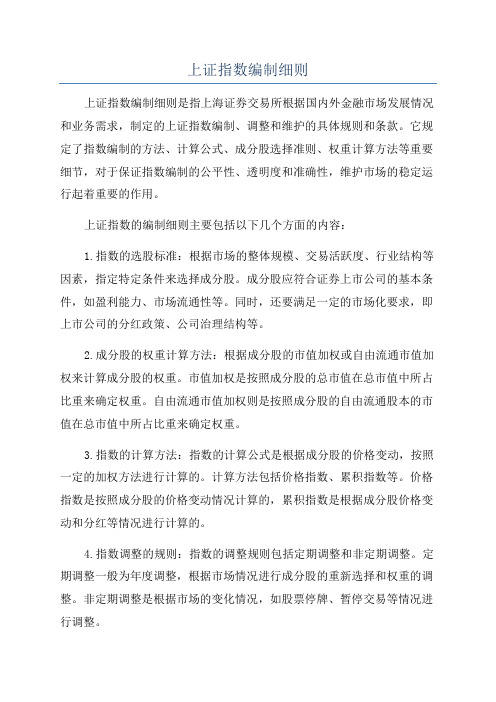 上证指数编制细则

上证指数编制细则是指上海证券交易所根据国内外金融市场发展情况和业务需求，制定的上证指数编制、调整和维护的具体规则和条款。它规定了指数编制的方法、计算公式、成分股选择准则、权重计算方法等重要细节，对于保证指数编制的公平性、透明度和准确性，维护市场的稳定运行起着重要的作用。

上证指数的编制细则主要包括以下几个方面的内容：

1.指数的选股标准：根据市场的整体规模、交易活跃度、行业结构等因素，指定特定条件来选择成分股。成分股应符合证券上市公司的基本条件，如盈利能力、市场流通性等。同时，还要满足一定的市场化要求，即上市公司的分红政策、公司治理结构等。

2.成分股的权重计算方法：根据成分股的市值加权或自由流通市值加权来计算成分股的权重。市值加权是按照成分股的总市值在总市值中所占比重来确定权重。自由流通市值加权则是按照成分股的自由流通股本的市值在总市值中所占比重来确定权重。

3.指数的计算方法：指数的计算公式是根据成分股的价格变动，按照一定的加权方法进行计算的。计算方法包括价格指数、累积指数等。价格指数是按照成分股的价格变动情况计算的，累积指数是根据成分股价格变动和分红等情况进行计算的。

4.指数调整的规则：指数的调整规则包括定期调整和非定期调整。定期调整一般为年度调整，根据市场情况进行成分股的重新选择和权重的调整。非定期调整是根据市场的变化情况，如股票停牌、暂停交易等情况进行调整。